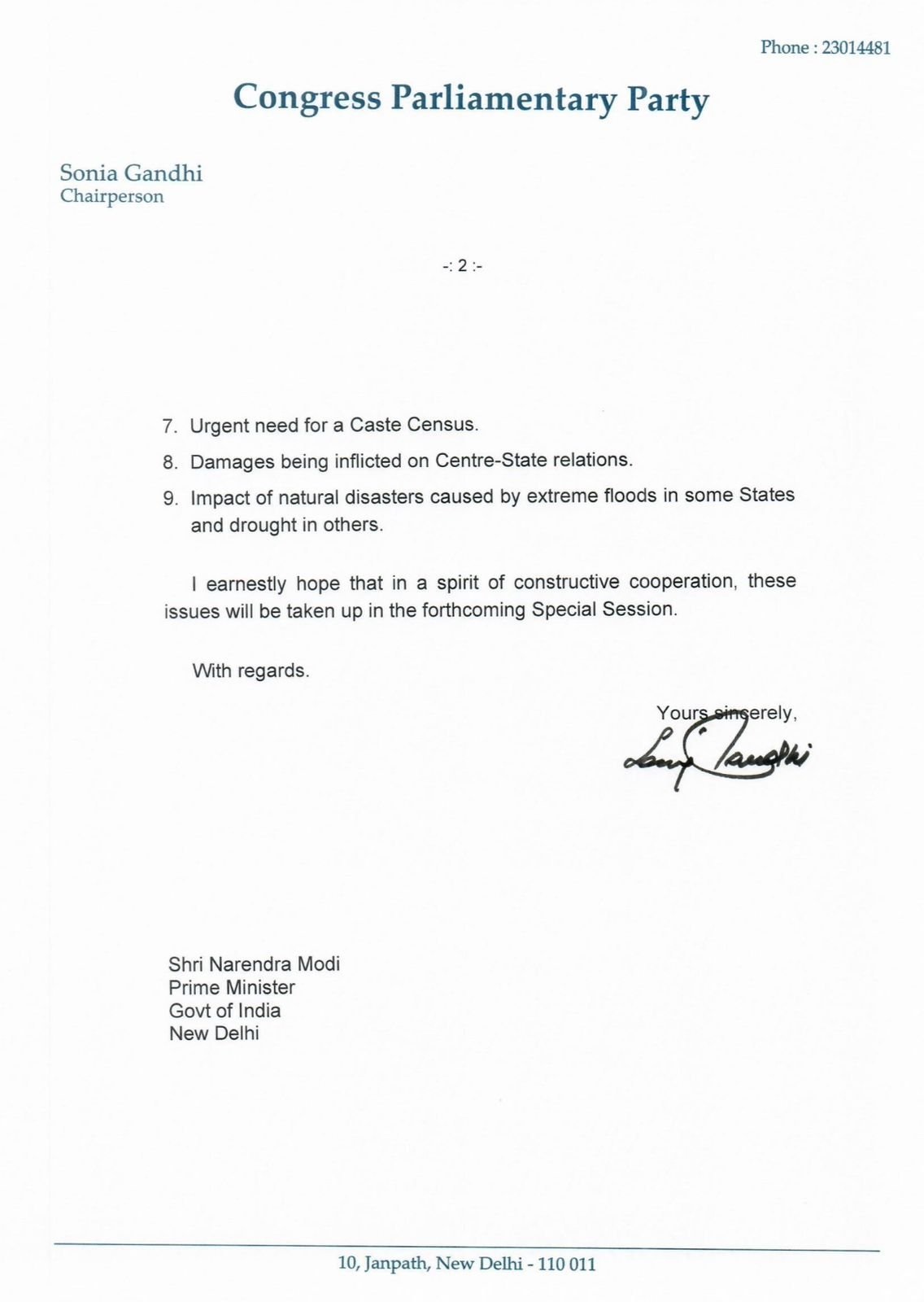 Phone : 23014481

Congress Parliamentary Party

Sonia Gandhi
Chairperson

-: 2 :-

7. Urgent need for a Caste Census.

8. Damages being inflicted on Centre-State relations.

9. Impact of natural disasters caused by extreme floods in some States and drought in others.

I earnestly hope that in a spirit of constructive cooperation, these issues will be taken up in the forthcoming Special Session.

With regards.

Yours sincerely,

Sonia Gandhi

Shri Narendra Modi
Prime Minister
Govt of India
New Delhi

10, Janpath, New Delhi - 110 011